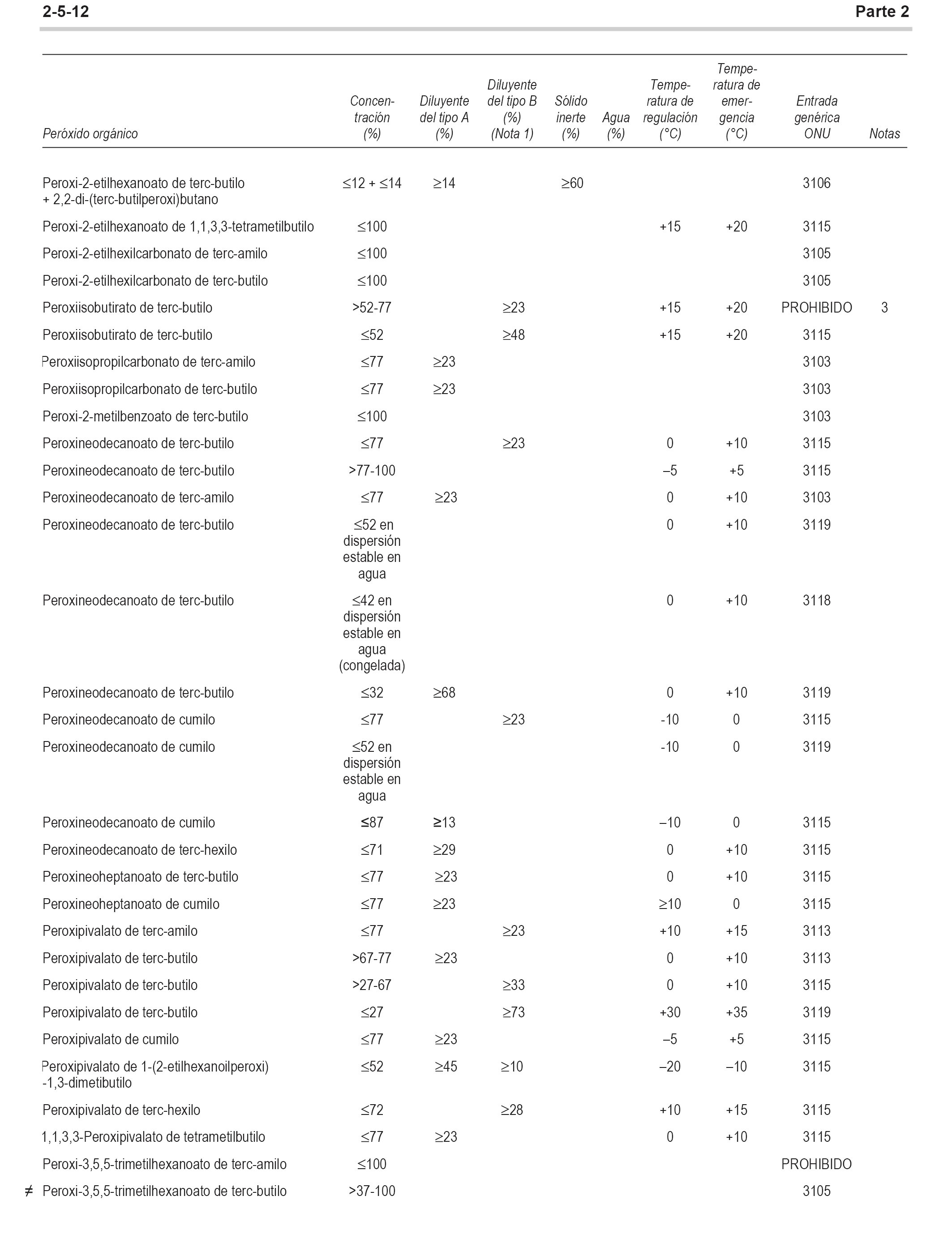 2-5-12 Parte 2

| Peróxido orgánico | Concentración (%) | Diluyente del tipo A (%) | Diluyente del tipo B (%) (Nota 1) | Sólido inerte (%) | Agua (%) | Temperatura de regulación (°C) | Temperatura de emergencia (°C) | Entrada genérica ONU | Notas |
|---|---|---|---|---|---|---|---|---|---|
| Peroxi-2-etilhexanoato de terc-butilo + 2,2-di-(terc-butilperoxi)butano | ≤12 + ≤14 | ≥14 | | ≥60 | | | | 3106 | |
| Peroxi-2-etilhexanoato de 1,1,3,3-tetrametilbutilo | ≤100 | | | | | +15 | +20 | 3115 | |
| Peroxi-2-etilhexilcarbonato de terc-amilo | ≤100 | | | | | | | 3105 | |
| Peroxi-2-etilhexilcarbonato de terc-butilo | ≤100 | | | | | | | 3105 | |
| Peroxiisobutirato de terc-butilo | >52-77 | | ≥23 | | | +15 | +20 | PROHIBIDO | 3 |
| Peroxiisobutirato de terc-butilo | ≤52 | | ≥48 | | | +15 | +20 | 3115 | |
| Peroxiisopropilcarbonato de terc-amilo | ≤77 | ≥23 | | | | | | 3103 | |
| Peroxiisopropilcarbonato de terc-butilo | ≤77 | ≥23 | | | | | | 3103 | |
| Peroxi-2-metilbenzoato de terc-butilo | ≤100 | | | | | | | 3103 | |
| Peroxineodecanoato de terc-butilo | ≤77 | | ≥23 | | | 0 | +10 | 3115 | |
| Peroxineodecanoato de terc-butilo | >77-100 | | | | | –5 | +5 | 3115 | |
| Peroxineodecanoato de terc-amilo | ≤77 | ≥23 | | | | 0 | +10 | 3103 | |
| Peroxineodecanoato de terc-butilo | ≤52 en dispersión estable en agua | | | | | 0 | +10 | 3119 | |
| Peroxineodecanoato de terc-butilo | ≤42 en dispersión estable en agua (congelada) | | | | | 0 | +10 | 3118 | |
| Peroxineodecanoato de terc-butilo | ≤32 | ≥68 | | | | 0 | +10 | 3119 | |
| Peroxineodecanoato de cumilo | ≤77 | | ≥23 | | | -10 | 0 | 3115 | |
| Peroxineodecanoato de cumilo | ≤52 en dispersión estable en agua | | | | | -10 | 0 | 3119 | |
| Peroxineodecanoato de cumilo | ≤87 | ≥13 | | | | –10 | 0 | 3115 | |
| Peroxineodecanoato de terc-hexilo | ≤71 | ≥29 | | | | 0 | +10 | 3115 | |
| Peroxineoheptanoato de terc-butilo | ≤77 | ≥23 | | | | 0 | +10 | 3115 | |
| Peroxineoheptanoato de cumilo | ≤77 | ≥23 | | | | ≥10 | 0 | 3115 | |
| Peroxipivalato de terc-amilo | ≤77 | | ≥23 | | | +10 | +15 | 3113 | |
| Peroxipivalato de terc-butilo | >67-77 | ≥23 | | | | 0 | +10 | 3113 | |
| Peroxipivalato de terc-butilo | >27-67 | | ≥33 | | | 0 | +10 | 3115 | |
| Peroxipivalato de terc-butilo | ≤27 | | ≥73 | | | +30 | +35 | 3119 | |
| Peroxipivalato de cumilo | ≤77 | ≥23 | | | | –5 | +5 | 3115 | |
| Peroxipivalato de 1-(2-etilhexanoilperoxi) -1,3-dimetibutilo | ≤52 | ≥45 | ≥10 | | | –20 | –10 | 3115 | |
| Peroxipivalato de terc-hexilo | ≤72 | | ≥28 | | | +10 | +15 | 3115 | |
| 1,1,3,3-Peroxipivalato de tetrametilbutilo | ≤77 | ≥23 | | | | 0 | +10 | 3115 | |
| Peroxi-3,5,5-trimetilhexanoato de terc-amilo | ≤100 | | | | | | | PROHIBIDO | |
| ≠ Peroxi-3,5,5-trimetilhexanoato de terc-butilo | >37-100 | | | | | | | 3105 | |